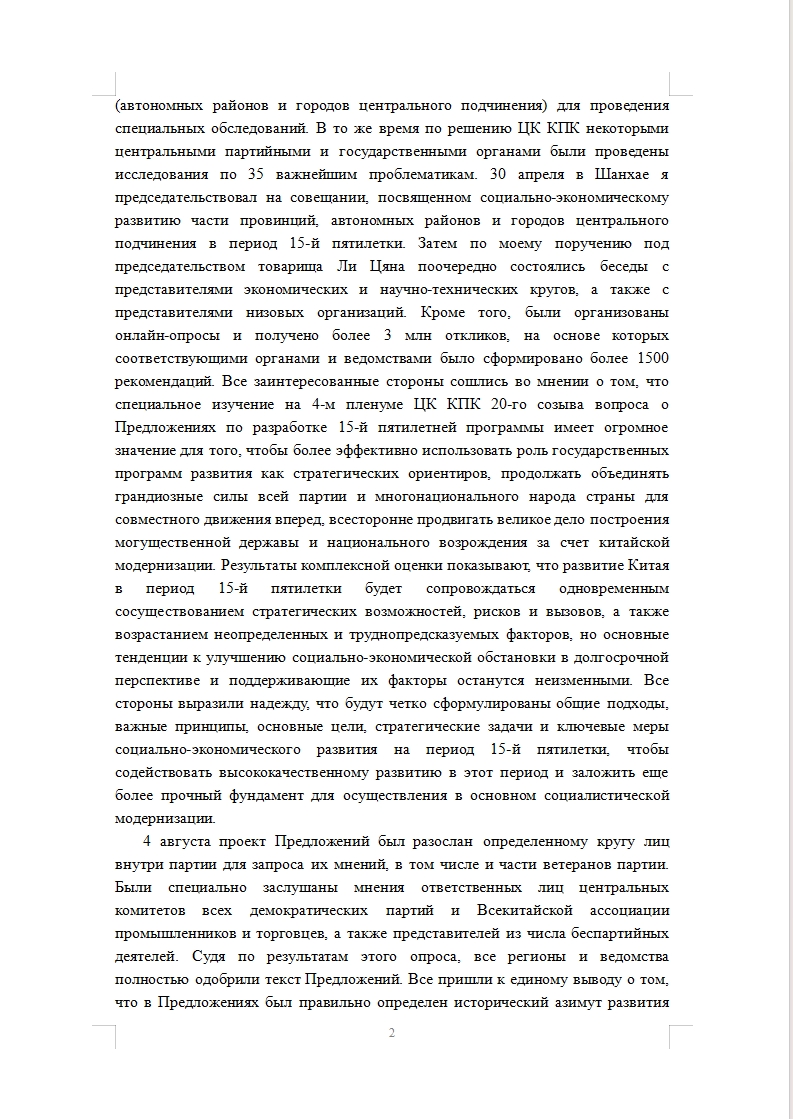 (автономных районов и городов центрального подчинения) для проведения специальных обследований. В то же время по решению ЦК КПК некоторыми центральными партийными и государственными органами были проведены исследования по 35 важнейшим проблематикам. 30 апреля в Шанхае я председательствовал на совещании, посвященном социально-экономическому развитию части провинций, автономных районов и городов центрального подчинения в период 15-й пятилетки. Затем по моему поручению под председательством товарища Ли Цяна поочередно состоялись беседы с представителями экономических и научно-технических кругов, а также с представителями низовых организаций. Кроме того, были организованы онлайн-опросы и получено более 3 млн откликов, на основе которых соответствующими органами и ведомствами было сформировано более 1500 рекомендаций. Все заинтересованные стороны сошлись во мнении о том, что специальное изучение на 4-м пленуме ЦК КПК 20-го созыва вопроса о Предложениях по разработке 15-й пятилетней программы имеет огромное значение для того, чтобы более эффективно использовать роль государственных программ развития как стратегических ориентиров, продолжать объединять грандиозные силы всей партии и многонационального народа страны для совместного движения вперед, всесторонне продвигать великое дело построения могущественной державы и национального возрождения за счет китайской модернизации. Результаты комплексной оценки показывают, что развитие Китая в период 15-й пятилетки будет сопровождаться одновременным сосуществованием стратегических возможностей, рисков и вызовов, а также возрастанием неопределенных и труднопредсказуемых факторов, но основные тенденции к улучшению социально-экономической обстановки в долгосрочной перспективе и поддерживающие их факторы останутся неизменными. Все стороны выразили надежду, что будут четко сформулированы общие подходы, важные принципы, основные цели, стратегические задачи и ключевые меры социально-экономического развития на период 15-й пятилетки, чтобы содействовать высококачественному развитию в этот период и заложить еще более прочный фундамент для осуществления в основном социалистической модернизации.

4 августа проект Предложений был разослан определенному кругу лиц внутри партии для запроса их мнений, в том числе и части ветеранов партии. Были специально заслушаны мнения ответственных лиц центральных комитетов всех демократических партий и Всекитайской ассоциации промышленников и торговцев, а также представителей из числа беспартийных деятелей. Судя по результатам этого опроса, все регионы и ведомства полностью одобрили текст Предложений. Все пришли к единому выводу о том, что в Предложениях был правильно определен исторический азимут развития

2